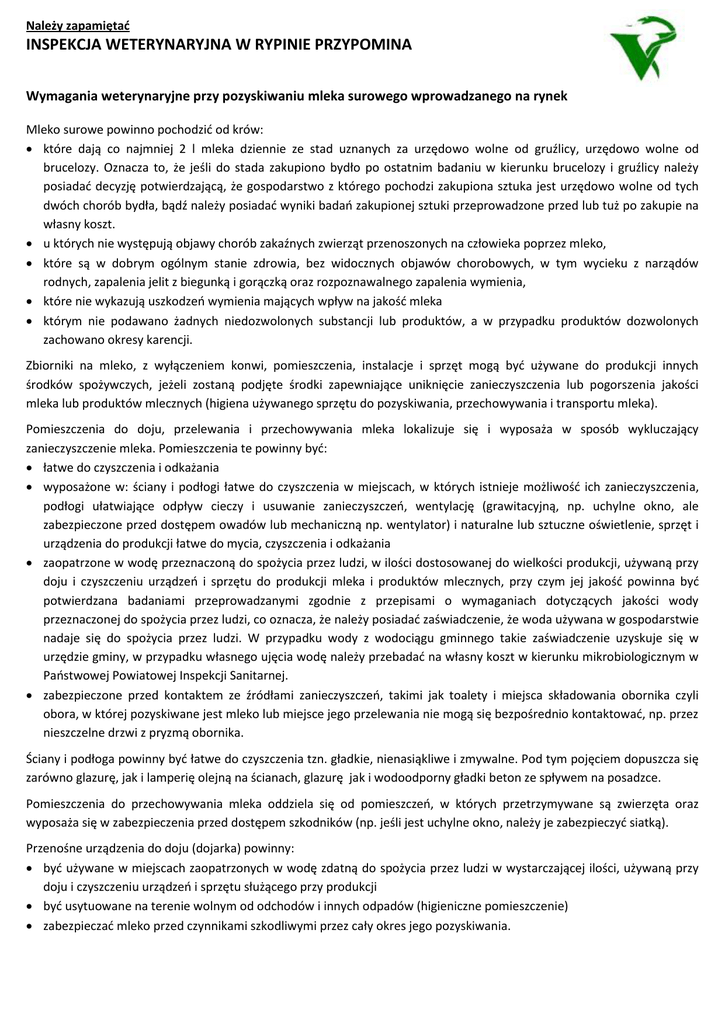 Należy zapamiętać
INSPEKCJA WETERYNARYJNA W RYPINIE PRZYPOMINA

Wymagania weterynaryjne przy pozyskiwaniu mleka surowego wprowadzanego na rynek

Mleko surowe powinno pochodzić od krów:
• które dają co najmniej 2 l mleka dziennie ze stad uznanych za urzędowo wolne od gruźlicy, urzędowo wolne od brucelozy. Oznacza to, że jeśli do stada zakupiono bydło po ostatnim badaniu w kierunku brucelozy i gruźlicy należy posiadać decyzję potwierdzającą, że gospodarstwo z którego pochodzi zakupiona sztuka jest urzędowo wolne od tych dwóch chorób bydła, bądź należy posiadać wyniki badań zakupionej sztuki przeprowadzone przed lub tuż po zakupie na własny koszt.
• u których nie występują objawy chorób zakaźnych zwierząt przenoszonych na człowieka poprzez mleko,
• które są w dobrym ogólnym stanie zdrowia, bez widocznych objawów chorobowych, w tym wycieku z narządów rodnych, zapalenia jelit z biegunką i gorączką oraz rozpoznawalnego zapalenia wymienia,
• które nie wykazują uszkodzeń wymienia mających wpływ na jakość mleka
• którym nie podawano żadnych niedozwolonych substancji lub produktów, a w przypadku produktów dozwolonych zachowano okresy karencji.

Zbiorniki na mleko, z wyłączeniem konwi, pomieszczenia, instalacje i sprzęt mogą być używane do produkcji innych środków spożywczych, jeżeli zostaną podjęte środki zapewniające uniknięcie zanieczyszczenia lub pogorszenia jakości mleka lub produktów mlecznych (higiena używanego sprzętu do pozyskiwania, przechowywania i transportu mleka).

Pomieszczenia do doju, przelewania i przechowywania mleka lokalizuje się i wyposaża w sposób wykluczający zanieczyszczenie mleka. Pomieszczenia te powinny być:
• łatwe do czyszczenia i odkażania
• wyposażone w: ściany i podłogi łatwe do czyszczenia w miejscach, w których istnieje możliwość ich zanieczyszczenia, podłogi ułatwiające odpływ cieczy i usuwanie zanieczyszczeń, wentylację (grawitacyjną, np. uchylne okno, ale zabezpieczone przed dostępem owadów lub mechaniczną np. wentylator) i naturalne lub sztuczne oświetlenie, sprzęt i urządzenia do produkcji łatwe do mycia, czyszczenia i odkażania
• zaopatrzone w wodę przeznaczoną do spożycia przez ludzi, w ilości dostosowanej do wielkości produkcji, używaną przy doju i czyszczeniu urządzeń i sprzętu do produkcji mleka i produktów mlecznych, przy czym jej jakość powinna być potwierdzana badaniami przeprowadzanymi zgodnie z przepisami o wymaganiach dotyczących jakości wody przeznaczonej do spożycia przez ludzi, co oznacza, że należy posiadać zaświadczenie, że woda używana w gospodarstwie nadaje się do spożycia przez ludzi. W przypadku wody z wodociągu gminnego takie zaświadczenie uzyskuje się w urzędzie gminy, w przypadku własnego ujęcia wodę należy przebadać na własny koszt w kierunku mikrobiologicznym w Państwowej Powiatowej Inspekcji Sanitarnej.
• zabezpieczone przed kontaktem ze źródłami zanieczyszczeń, takimi jak toalety i miejsca składowania obornika czyli obora, w której pozyskiwane jest mleko lub miejsce jego przelewania nie mogą się bezpośrednio kontaktować, np. przez nieszczelne drzwi z pryzmą obornika.

Ściany i podłoga powinny być łatwe do czyszczenia tzn. gładkie, nienasiąkliwe i zmywalne. Pod tym pojęciem dopuszcza się zarówno glazurę, jak i lamperię olejną na ścianach, glazurę jak i wodoodporny gładki beton ze spływem na posadzce.

Pomieszczenia do przechowywania mleka oddziela się od pomieszczeń, w których przetrzymywane są zwierzęta oraz wyposaża się w zabezpieczenia przed dostępem szkodników (np. jeśli jest uchylne okno, należy je zabezpieczyć siatką).

Przenośne urządzenia do doju (dojarka) powinny:
• być używane w miejscach zaopatrzonych w wodę zdatną do spożycia przez ludzi w wystarczającej ilości, używaną przy doju i czyszczeniu urządzeń i sprzętu służącego przy produkcji
• być usytuowane na terenie wolnym od odchodów i innych odpadów (higieniczne pomieszczenie)
• zabezpieczać mleko przed czynnikami szkodliwymi przez cały okres jego pozyskiwania.